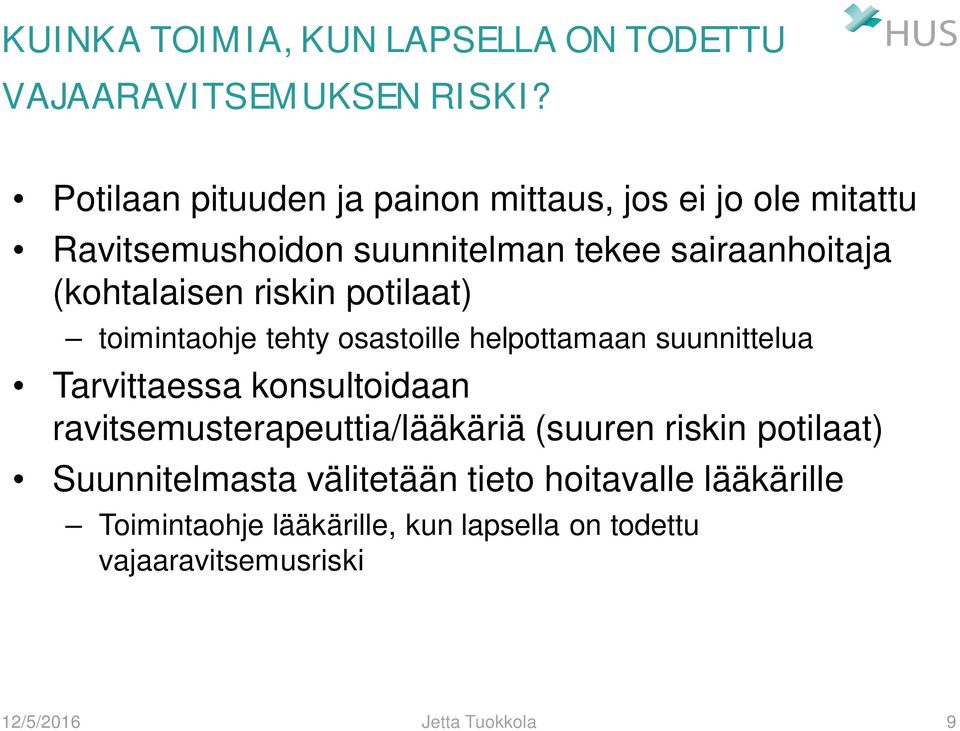 KUINKA TOIMIA, KUN LAPSELLA ON TODETTU VAJAARAVITSEMUKSEN RISKI?

HUS

• Potilaan pituuden ja painon mittaus, jos ei jo ole mitattu
• Ravitsemushoidon suunnitelman tekee sairaanhoitaja (kohtalaisen riskin potilaat)
– toimintaohje tehty osastoille helpottamaan suunnittelua
• Tarvittaessa konsultoidaan ravitsemusterapeuttia/lääkäriä (suuren riskin potilaat)
• Suunnitelmasta välitetään tieto hoitavalle lääkärille
– Toimintaohje lääkärille, kun lapsella on todettu vajaaravitsemusriski

12/5/2016 Jetta Tuokkola 9